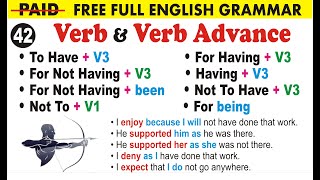 PAID FREE FULL ENGLISH GRAMMAR

42 Verb & Verb Advance

• To Have + V3
• For Not Having + V3
• For Not Having + been
• Not To + V1

• For Having + V3
• Having + V3
• Not To Have + V3
• For being

• I enjoy because I will not have done that work.
• He supported him as he was there.
• He supported her as she was not there.
• I deny as I have done that work.
• I expect that I do not go anywhere.